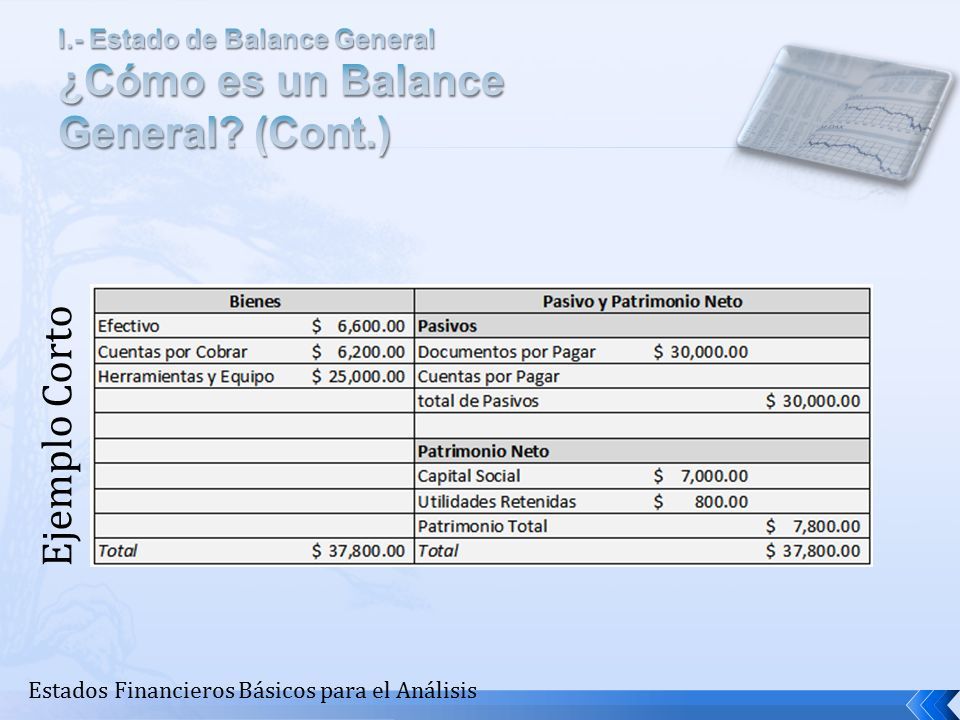 I.- Estado de Balance General
¿Cómo es un Balance General? (Cont.)

Ejemplo Corto

| Bienes | | Pasivo y Patrimonio Neto | | |
|---|---|---|---|---|
| Efectivo | \$ 6,600.00 | Pasivos | | |
| Cuentas por Cobrar | \$ 6,200.00 | Documentos por Pagar | \$ 30,000.00 | |
| Herramientas y Equipo | \$ 25,000.00 | Cuentas por Pagar | | |
| | | total de Pasivos | | \$ 30,000.00 |
| | | | | |
| | | Patrimonio Neto | | |
| | | Capital Social | \$ 7,000.00 | |
| | | Utilidades Retenidas | \$ 800.00 | |
| | | Patrimonio Total | | \$ 7,800.00 |
| Total | \$ 37,800.00 | Total | | \$ 37,800.00 |

Estados Financieros Básicos para el Análisis